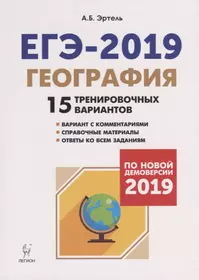 А.Б. Эртель

ЕГЭ-2019

ГЕОГРАФИЯ

15 ТРЕНИРОВОЧНЫХ ВАРИАНТОВ

ВАРИАНТ С КОММЕНТАРИЯМИ
СПРАВОЧНЫЕ МАТЕРИАЛЫ
ОТВЕТЫ КО ВСЕМ ЗАДАНИЯМ

ПО НОВОЙ ДЕМОВЕРСИИ 2019

ЛЕГИОН